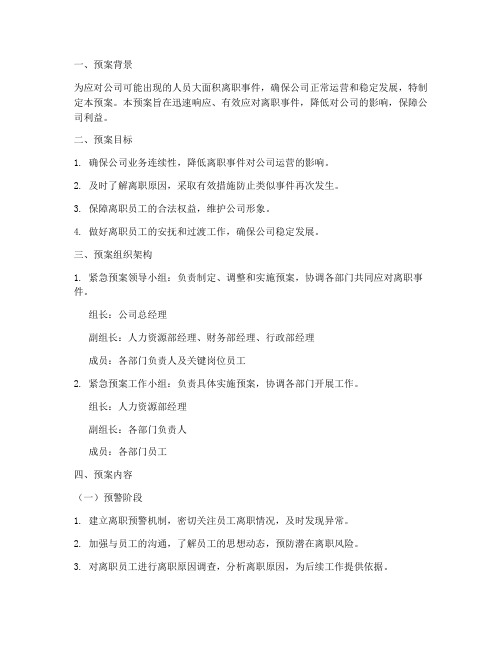 一、预案背景

为应对公司可能出现的人员大面积离职事件，确保公司正常运营和稳定发展，特制定本预案。本预案旨在迅速响应、有效应对离职事件，降低对公司的影响，保障公司利益。

二、预案目标

1. 确保公司业务连续性，降低离职事件对公司运营的影响。

2. 及时了解离职原因，采取有效措施防止类似事件再次发生。

3. 保障离职员工的合法权益，维护公司形象。

4. 做好离职员工的安抚和过渡工作，确保公司稳定发展。

三、预案组织架构

1. 紧急预案领导小组：负责制定、调整和实施预案，协调各部门共同应对离职事件。

组长：公司总经理

副组长：人力资源部经理、财务部经理、行政部经理

成员：各部门负责人及关键岗位员工

2. 紧急预案工作小组：负责具体实施预案，协调各部门开展工作。

组长：人力资源部经理

副组长：各部门负责人

成员：各部门员工

四、预案内容

（一）预警阶段

1. 建立离职预警机制，密切关注员工离职情况，及时发现异常。

2. 加强与员工的沟通，了解员工的思想动态，预防潜在离职风险。

3. 对离职员工进行离职原因调查，分析离职原因，为后续工作提供依据。